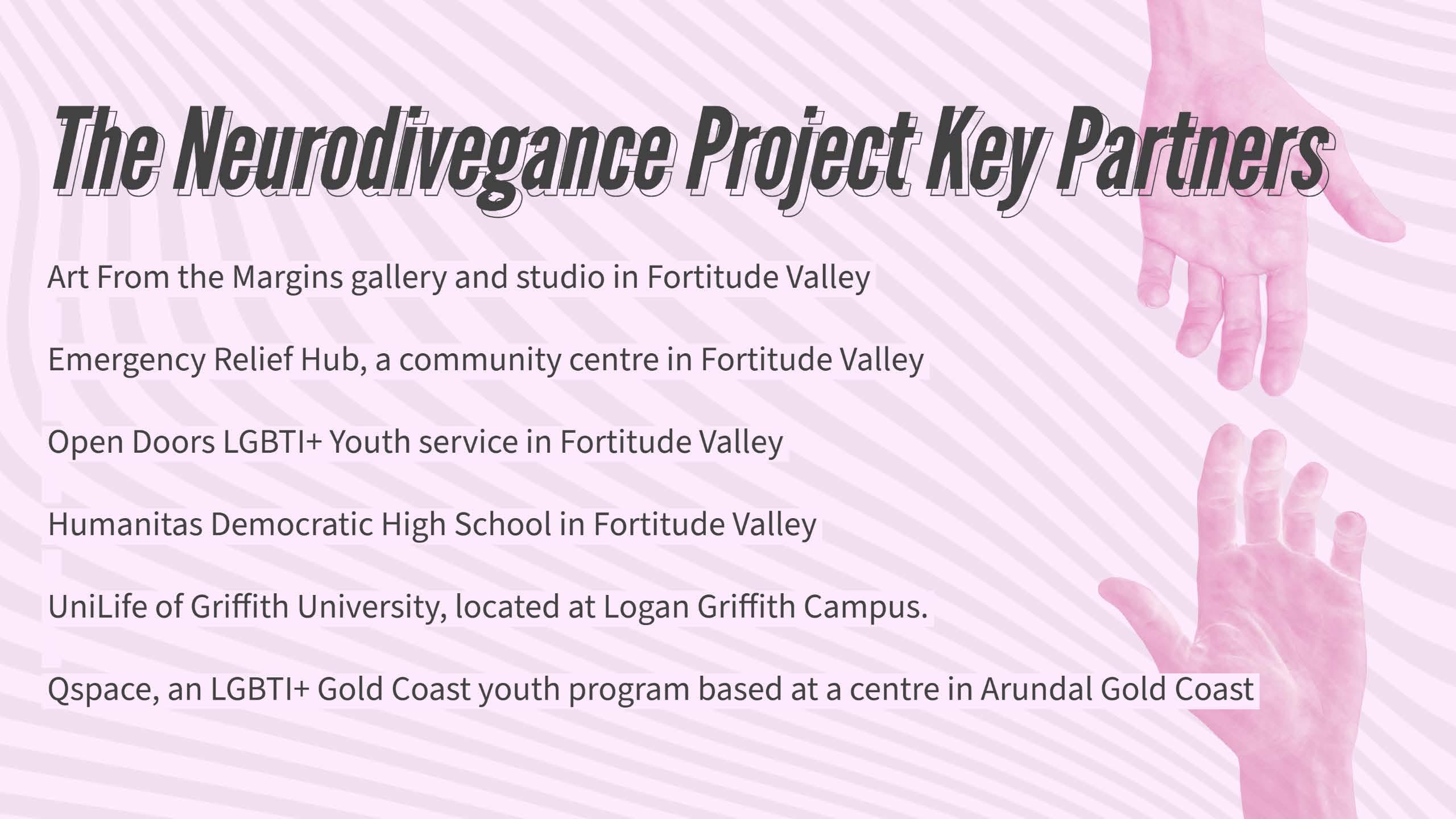 The Neurodivegance Project Key Partners

Art From the Margins gallery and studio in Fortitude Valley

Emergency Relief Hub, a community centre in Fortitude Valley

Open Doors LGBTI+ Youth service in Fortitude Valley

Humanitas Democratic High School in Fortitude Valley

UniLife of Griffith University, located at Logan Griffith Campus.

Qspace, an LGBTI+ Gold Coast youth program based at a centre in Arundal Gold Coast